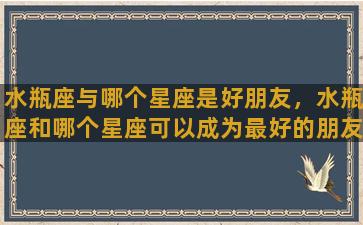 水瓶座与哪个星座是好朋友，水瓶座和哪个星座可以成为最好的朋友